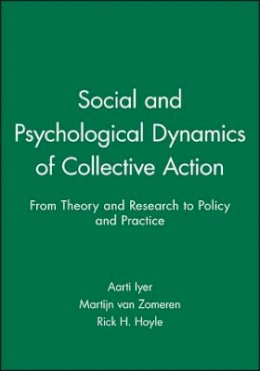 Social and Psychological Dynamics of Collective Action

From Theory and Research to Policy and Practice

Aarti Iyer
Martijn van Zomeren
Rick H. Hoyle